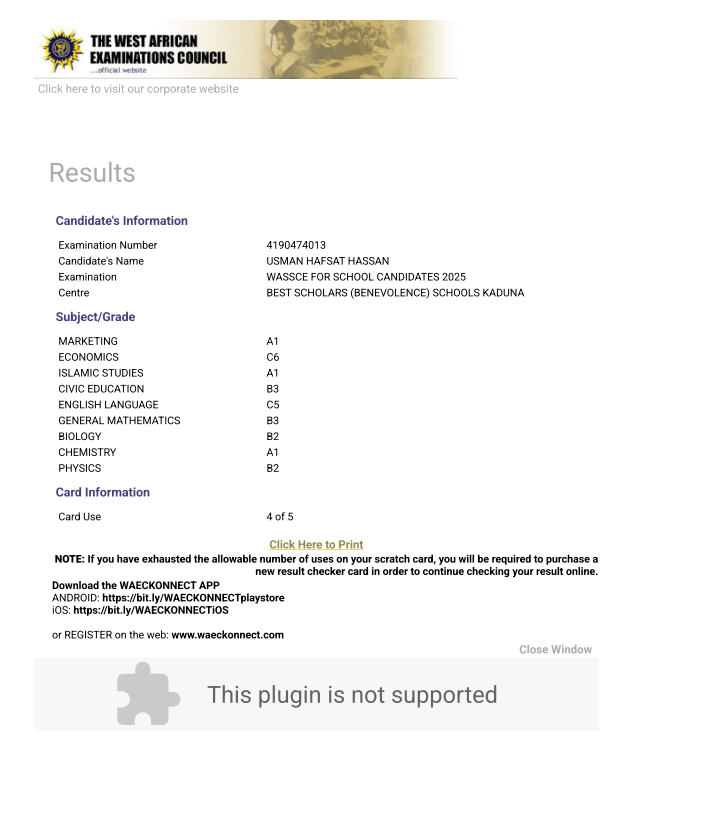 THE WEST AFRICAN EXAMINATIONS COUNCIL
...official website

Click here to visit our corporate website

Results

Candidate's Information

| | |
|---|---|
| Examination Number | 4190474013 |
| Candidate's Name | USMAN HAFSAT HASSAN |
| Examination | WASSCE FOR SCHOOL CANDIDATES 2025 |
| Centre | BEST SCHOLARS (BENEVOLENCE) SCHOOLS KADUNA |

Subject/Grade

| | |
|---|---|
| MARKETING | A1 |
| ECONOMICS | C6 |
| ISLAMIC STUDIES | A1 |
| CIVIC EDUCATION | B3 |
| ENGLISH LANGUAGE | C5 |
| GENERAL MATHEMATICS | B3 |
| BIOLOGY | B2 |
| CHEMISTRY | A1 |
| PHYSICS | B2 |

Card Information

| | |
|---|---|
| Card Use | 4 of 5 |

Click Here to Print

NOTE: If you have exhausted the allowable number of uses on your scratch card, you will be required to purchase a new result checker card in order to continue checking your result online.

Download the WAECKONNECT APP
ANDROID: https://bit.ly/WAECKONNECTplaystore
iOS: https://bit.ly/WAECKONNECTiOS

or REGISTER on the web: www.waeckonnect.com

Close Window

This plugin is not supported